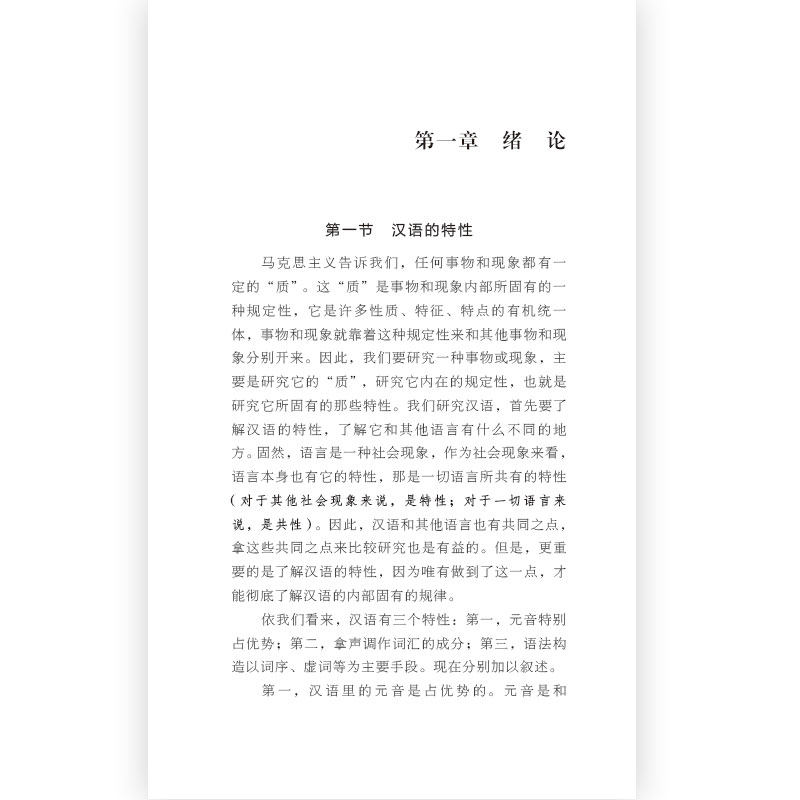 第一章　绪　论

第一节　汉语的特性

马克思主义告诉我们，任何事物和现象都有一定的“质”。这“质”是事物和现象内部所固有的一种规定性，它是许多性质、特征、特点的有机统一体，事物和现象就靠着这种规定性来和其他事物和现象分别开来。因此，我们要研究一种事物或现象，主要是研究它的“质”，研究它内在的规定性，也就是研究它所固有的那些特性。我们研究汉语，首先要了解汉语的特性，了解它和其他语言有什么不同的地方。固然，语言是一种社会现象，作为社会现象来看，语言本身也有它的特性，那是一切语言所共有的特性（对于其他社会现象来说，是特性；对于一切语言来说，是共性）。因此，汉语和其他语言也有共同之点，拿这些共同之点来比较研究也是有益的。但是，更重要的是了解汉语的特性，因为唯有做到了这一点，才能彻底了解汉语的内部固有的规律。

依我们看来，汉语有三个特性：第一，元音特别占优势；第二，拿声调作词汇的成分；第三，语法构造以词序、虚词等为主要手段。现在分别加以叙述。

第一，汉语里的元音是占优势的。元音是和